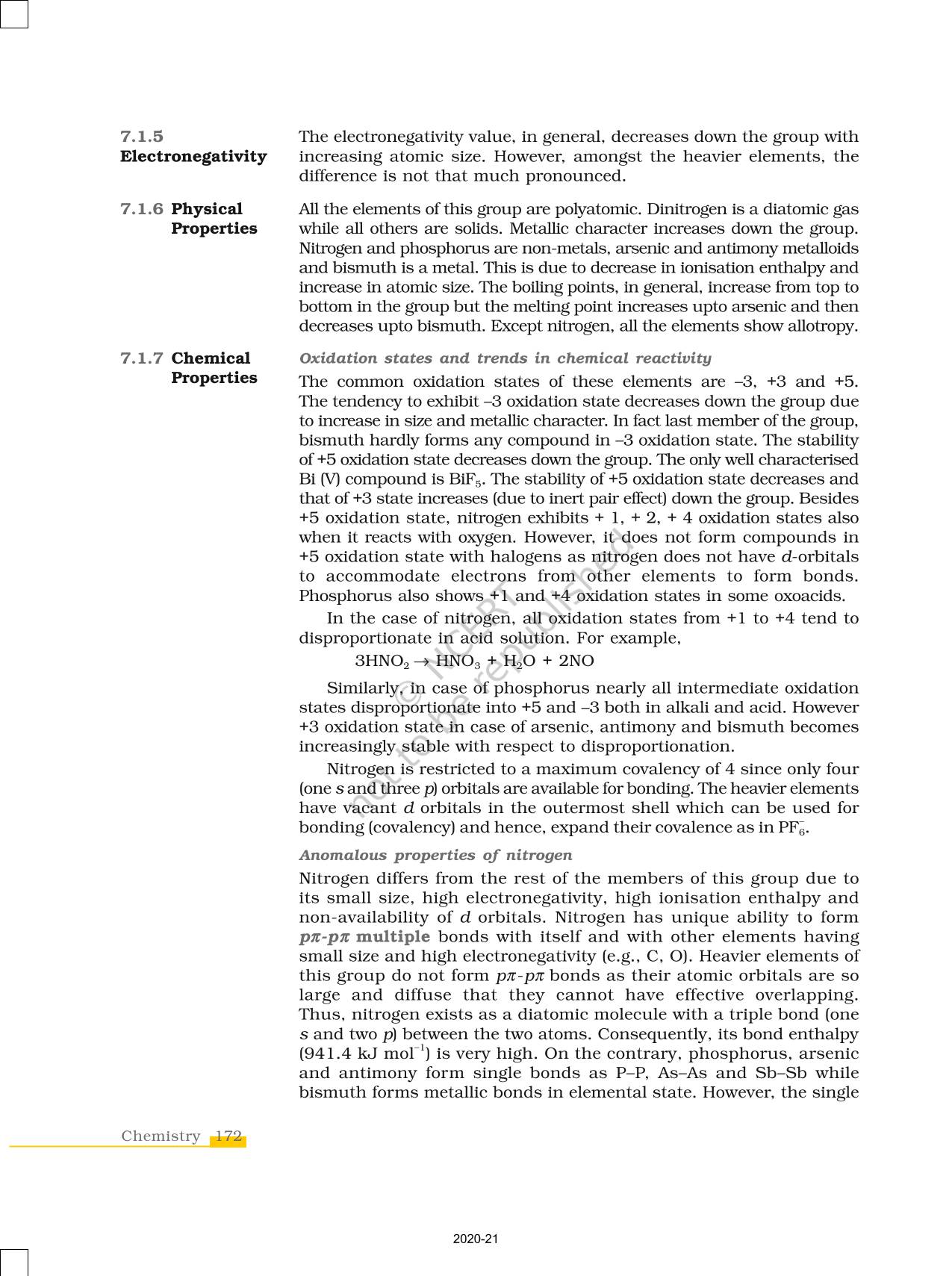 7.1.5 Electronegativity

The electronegativity value, in general, decreases down the group with increasing atomic size. However, amongst the heavier elements, the difference is not that much pronounced.

7.1.6 Physical Properties

All the elements of this group are polyatomic. Dinitrogen is a diatomic gas while all others are solids. Metallic character increases down the group. Nitrogen and phosphorus are non-metals, arsenic and antimony metalloids and bismuth is a metal. This is due to decrease in ionisation enthalpy and increase in atomic size. The boiling points, in general, increase from top to bottom in the group but the melting point increases upto arsenic and then decreases upto bismuth. Except nitrogen, all the elements show allotropy.

7.1.7 Chemical Properties

Oxidation states and trends in chemical reactivity

The common oxidation states of these elements are –3, +3 and +5. The tendency to exhibit –3 oxidation state decreases down the group due to increase in size and metallic character. In fact last member of the group, bismuth hardly forms any compound in –3 oxidation state. The stability of +5 oxidation state decreases down the group. The only well characterised Bi (V) compound is $BiF_5$. The stability of +5 oxidation state decreases and that of +3 state increases (due to inert pair effect) down the group. Besides +5 oxidation state, nitrogen exhibits + 1, + 2, + 4 oxidation states also when it reacts with oxygen. However, it does not form compounds in +5 oxidation state with halogens as nitrogen does not have $d$-orbitals to accommodate electrons from other elements to form bonds. Phosphorus also shows +1 and +4 oxidation states in some oxoacids.

In the case of nitrogen, all oxidation states from +1 to +4 tend to disproportionate in acid solution. For example,

$3HNO_2 \rightarrow HNO_3 + H_2O + 2NO$

Similarly, in case of phosphorus nearly all intermediate oxidation states disproportionate into +5 and –3 both in alkali and acid. However +3 oxidation state in case of arsenic, antimony and bismuth becomes increasingly stable with respect to disproportionation.

Nitrogen is restricted to a maximum covalency of 4 since only four (one $s$ and three $p$) orbitals are available for bonding. The heavier elements have vacant $d$ orbitals in the outermost shell which can be used for bonding (covalency) and hence, expand their covalence as in $PF_6^-$.

Anomalous properties of nitrogen

Nitrogen differs from the rest of the members of this group due to its small size, high electronegativity, high ionisation enthalpy and non-availability of $d$ orbitals. Nitrogen has unique ability to form $p\pi$-$p\pi$ multiple bonds with itself and with other elements having small size and high electronegativity (e.g., C, O). Heavier elements of this group do not form $p\pi$-$p\pi$ bonds as their atomic orbitals are so large and diffuse that they cannot have effective overlapping. Thus, nitrogen exists as a diatomic molecule with a triple bond (one $s$ and two $p$) between the two atoms. Consequently, its bond enthalpy (941.4 kJ $mol^{-1}$) is very high. On the contrary, phosphorus, arsenic and antimony form single bonds as P–P, As–As and Sb–Sb while bismuth forms metallic bonds in elemental state. However, the single

© NCERT not to be republished

Chemistry 172

2020-21